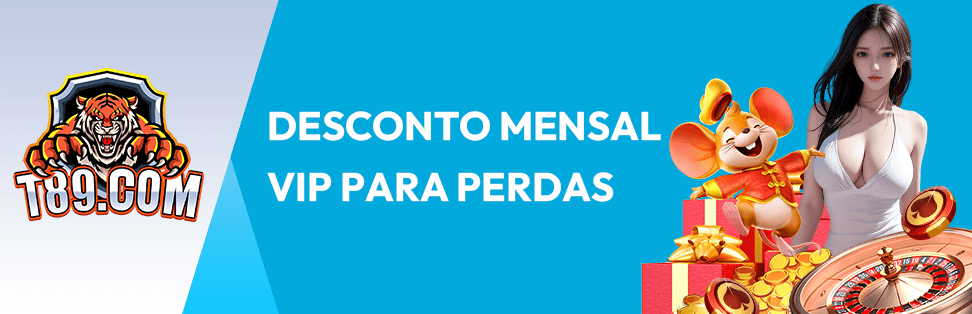 T89.COM

DESCONTO MENSAL
VIP PARA PERDAS